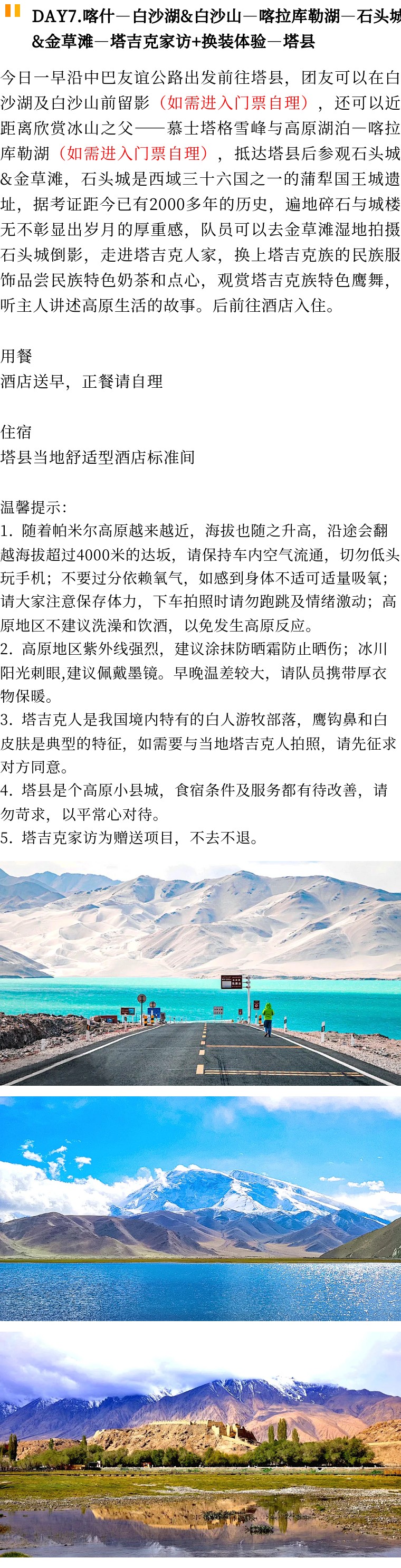 DAY7.喀什—白沙湖&白沙山—喀拉库勒湖—石头城&金草滩—塔吉克家访+换装体验—塔县

今日一早沿中巴友谊公路出发前往塔县，团友可以在白沙湖及白沙山前留影（如需进入门票自理），还可以近距离欣赏冰山之父——慕士塔格雪峰与高原湖泊—喀拉库勒湖（如需进入门票自理），抵达塔县后参观石头城&金草滩，石头城是西域三十六国之一的蒲犁国王城遗址，据考证距今已有2000多年的历史，遍地碎石与城楼无不彰显出岁月的厚重感，队员可以去金草滩湿地拍摄石头城倒影，走进塔吉克人家，换上塔吉克族的民族服饰品尝民族特色奶茶和点心，观赏塔吉克族特色鹰舞，听主人讲述高原生活的故事。后前往酒店入住。

用餐
酒店送早，正餐请自理

住宿
塔县当地舒适型酒店标准间

温馨提示：
1. 随着帕米尔高原越来越近，海拔也随之升高，沿途会翻越海拔超过4000米的达坂，请保持车内空气流通，切勿低头玩手机；不要过分依赖氧气，如感到身体不适可适量吸氧；请大家注意保存体力，下车拍照时请勿跑跳及情绪激动；高原地区不建议洗澡和饮酒，以免发生高原反应。
2. 高原地区紫外线强烈，建议涂抹防晒霜防止晒伤；冰川阳光刺眼,建议佩戴墨镜。早晚温差较大，请队员携带厚衣物保暖。
3. 塔吉克人是我国境内特有的白人游牧部落，鹰钩鼻和白皮肤是典型的特征，如需要与当地塔吉克人拍照，请先征求对方同意。
4. 塔县是个高原小县城，食宿条件及服务都有待改善，请勿苛求，以平常心对待。
5. 塔吉克家访为赠送项目，不去不退。